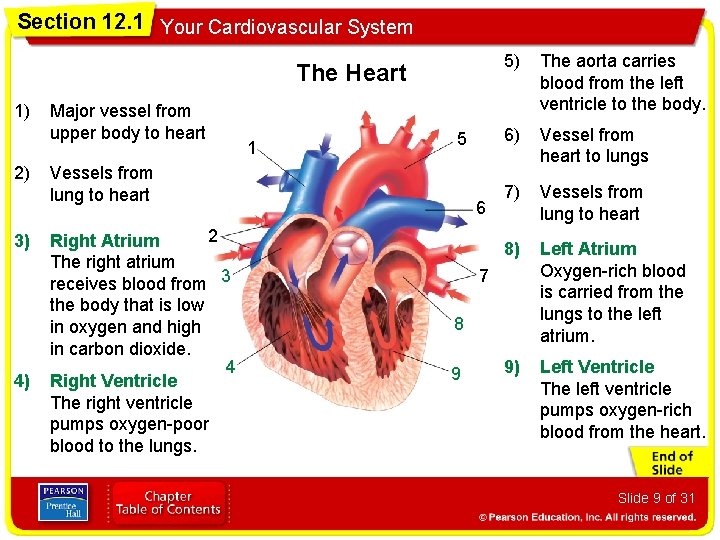 Section 12.1 Your Cardiovascular System

The Heart

1) Major vessel from upper body to heart

2) Vessels from lung to heart

3) Right Atrium
The right atrium receives blood from the body that is low in oxygen and high in carbon dioxide.

4) Right Ventricle
The right ventricle pumps oxygen-poor blood to the lungs.

1
2
3
4
5
6
7
8
9

5) The aorta carries blood from the left ventricle to the body.

6) Vessel from heart to lungs

7) Vessels from lung to heart

8) Left Atrium
Oxygen-rich blood is carried from the lungs to the left atrium.

9) Left Ventricle
The left ventricle pumps oxygen-rich blood from the heart.

End of Slide

PEARSON Prentice Hall

Chapter Table of Contents

Slide 9 of 31

© Pearson Education, Inc. All rights reserved.